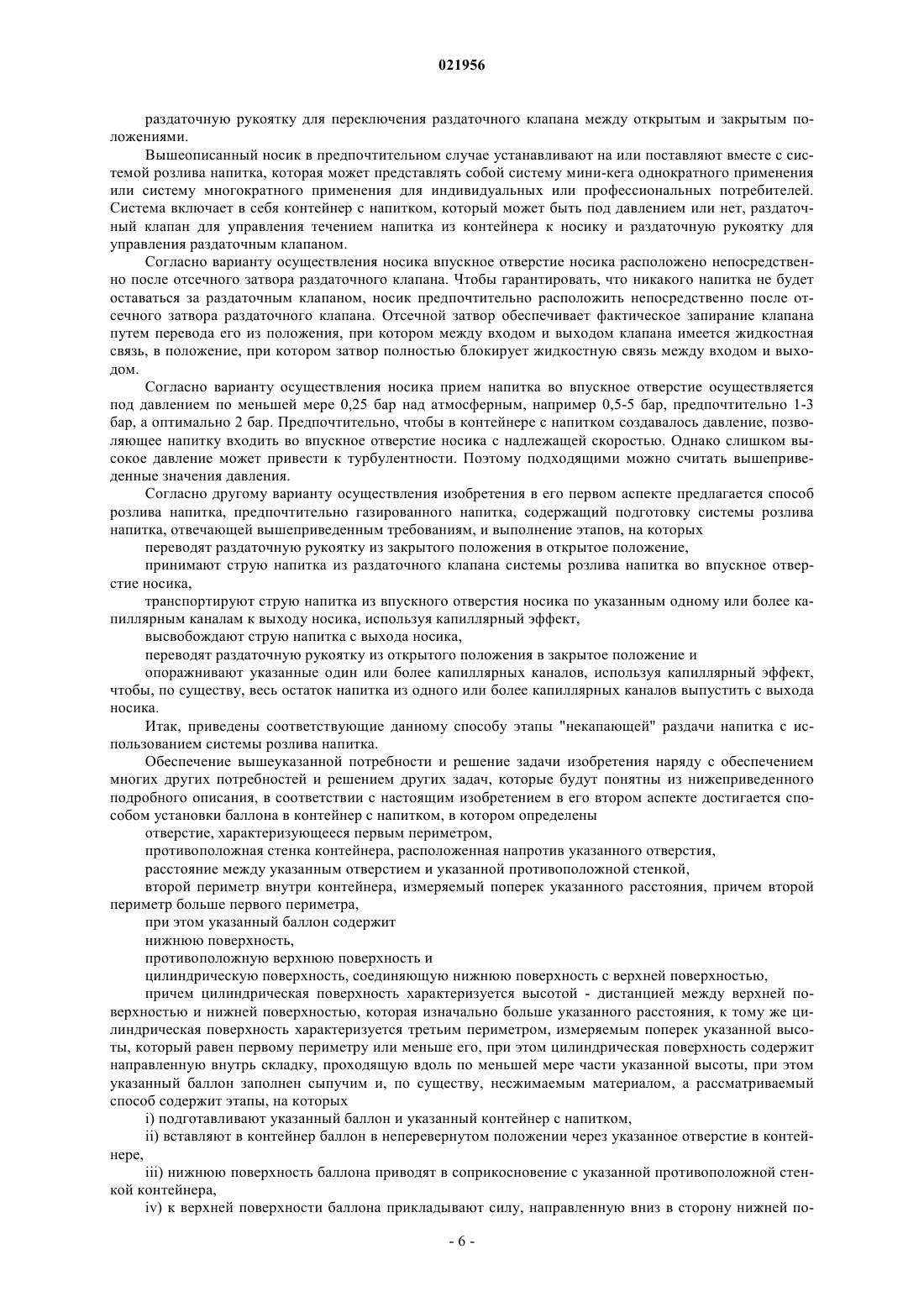 021956

раздаточную рукоятку для переключения раздаточного клапана между открытым и закрытым положениями.

Вышеописанный носик в предпочтительном случае устанавливают на или поставляют вместе с системой розлива напитка, которая может представлять собой систему мини-кега однократного применения или систему многократного применения для индивидуальных или профессиональных потребителей. Система включает в себя контейнер с напитком, который может быть под давлением или нет, раздаточный клапан для управления течением напитка из контейнера к носику и раздаточную рукоятку для управления раздаточным клапаном.

Согласно варианту осуществления носика впускное отверстие носика расположено непосредственно после отсечного затвора раздаточного клапана. Чтобы гарантировать, что никакого напитка не будет оставаться за раздаточным клапаном, носик предпочтительно расположить непосредственно после отсечного затвора раздаточного клапана. Отсечной затвор обеспечивает фактическое запирание клапана путем перевода его из положения, при котором между входом и выходом клапана имеется жидкостная связь, в положение, при котором затвор полностью блокирует жидкостную связь между входом и выходом.

Согласно варианту осуществления носика прием напитка во впускное отверстие осуществляется под давлением по меньшей мере 0,25 бар над атмосферным, например 0,5-5 бар, предпочтительно 1-3 бар, а оптимально 2 бар. Предпочтительно, чтобы в контейнере с напитком создавалось давление, позволяющее напитку входить во впускное отверстие носика с надлежащей скоростью. Однако слишком высокое давление может привести к турбулентности. Поэтому подходящими можно считать вышеприведенные значения давления.

Согласно другому варианту осуществления изобретения в его первом аспекте предлагается способ розлива напитка, предпочтительно газированного напитка, содержащий подготовку системы розлива напитка, отвечающей вышеприведенным требованиям, и выполнение этапов, на которых

переводят раздаточную рукоятку из закрытого положения в открытое положение,

принимают струю напитка из раздаточного клапана системы розлива напитка во впускное отверстие носика,

транспортируют струю напитка из впускного отверстия носика по указанным одному или более капиллярным каналам к выходу носика, используя капиллярный эффект,

высвобождают струю напитка с выхода носика,

переводят раздаточную рукоятку из открытого положения в закрытое положение и

опоражнивают указанные один или более капиллярных каналов, используя капиллярный эффект, чтобы, по существу, весь остаток напитка из одного или более капиллярных каналов выпустить с выхода носика.

Итак, приведены соответствующие данному способу этапы "некапающей" раздачи напитка с использованием системы розлива напитка.

Обеспечение вышеуказанной потребности и решение задачи изобретения наряду с обеспечением многих других потребностей и решением других задач, которые будут понятны из нижеприведенного подробного описания, в соответствии с настоящим изобретением в его втором аспекте достигается способом установки баллона в контейнер с напитком, в котором определены

отверстие, характеризующееся первым периметром,

противоположная стенка контейнера, расположенная напротив указанного отверстия,

расстояние между указанным отверстием и указанной противоположной стенкой,

второй периметр внутри контейнера, измеряемый поперек указанного расстояния, причем второй периметр больше первого периметра,

при этом указанный баллон содержит

нижнюю поверхность,

противоположную верхнюю поверхность и

цилиндрическую поверхность, соединяющую нижнюю поверхность с верхней поверхностью,

причем цилиндрическая поверхность характеризуется высотой - дистанцией между верхней поверхностью и нижней поверхностью, которая изначально больше указанного расстояния, к тому же цилиндрическая поверхность характеризуется третьим периметром, измеряемым поперек указанной высоты, который равен первому периметру или меньше его, при этом цилиндрическая поверхность содержит направленную внутрь складку, проходящую вдоль по меньшей мере части указанной высоты, при этом указанный баллон заполнен сыпучим и, по существу, несжимаемым материалом, а рассматриваемый способ содержит этапы, на которых

i) подготавливают указанный баллон и указанный контейнер с напитком,

ii) вставляют в контейнер баллон в неперевернутом положении через указанное отверстие в контейнере,

iii) нижнюю поверхность баллона приводят в соприкосновение с указанной противоположной стенкой контейнера,

iv) к верхней поверхности баллона прикладывают силу, направленную вниз в сторону нижней по-

- 6 -